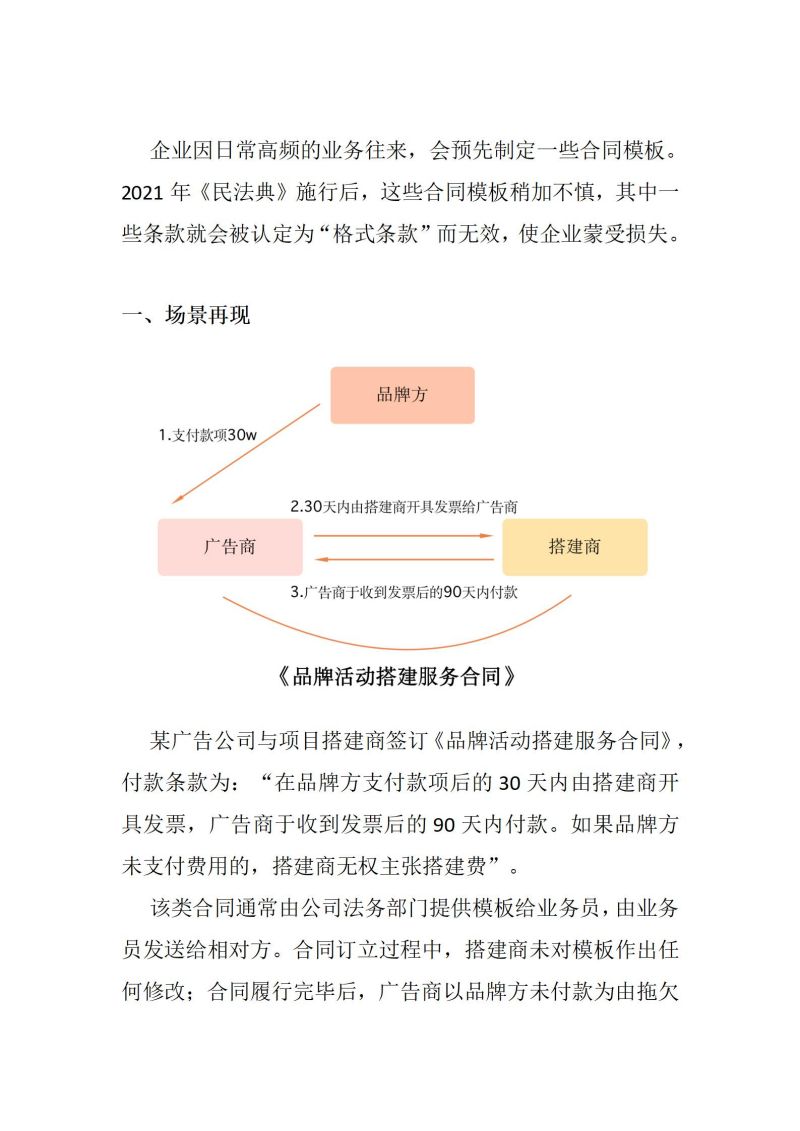 企业因日常高频的业务往来，会预先制定一些合同模板。2021 年《民法典》施行后，这些合同模板稍加不慎，其中一些条款就会被认定为“格式条款”而无效，使企业蒙受损失。

一、场景再现

品牌方

1.支付款项30w

2.30天内由搭建商开具发票给广告商

广告商

搭建商

3.广告商于收到发票后的90天内付款

《品牌活动搭建服务合同》

某广告公司与项目搭建商签订《品牌活动搭建服务合同》，付款条款为：“在品牌方支付款项后的 30 天内由搭建商开具发票，广告商于收到发票后的 90 天内付款。如果品牌方未支付费用的，搭建商无权主张搭建费”。

该类合同通常由公司法务部门提供模板给业务员，由业务员发送给相对方。合同订立过程中，搭建商未对模板作出任何修改；合同履行完毕后，广告商以品牌方未付款为由拖欠